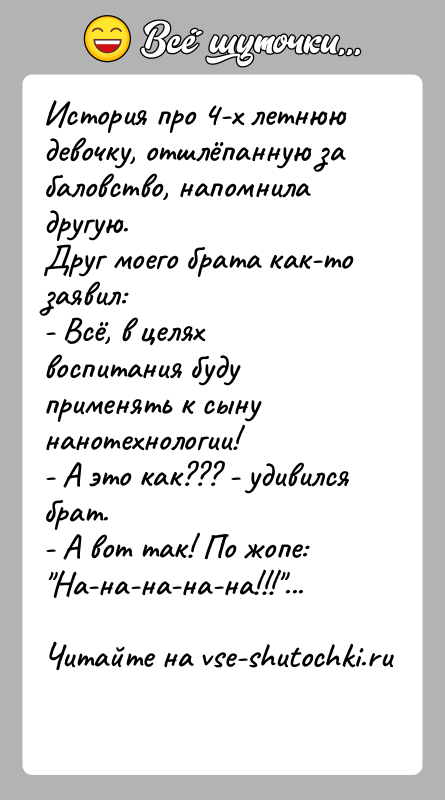 Всё шуточки...

История про 4-х летнюю девочку, отшлёпанную за баловство, напомнила другую.
Друг моего брата как-то заявил:
- Всё, в целях воспитания буду применять к сыну нанотехнологии!
- А это как??? - удивился брат.
- А вот так! По жопе: "На-на-на-на-на!!!"...

Читайте на vse-shutochki.ru